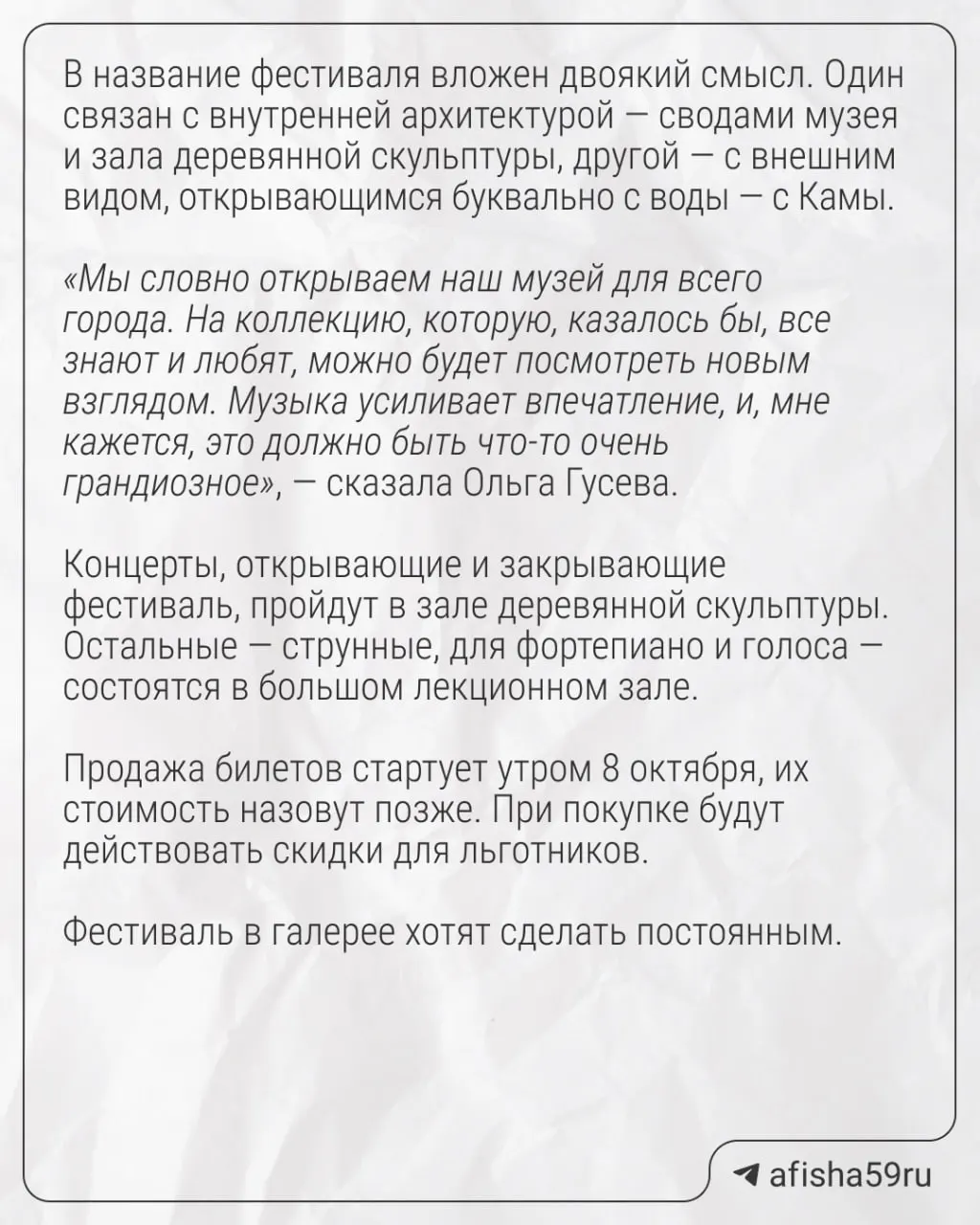 В название фестиваля вложен двоякий смысл. Один связан с внутренней архитектурой — сводами музея и зала деревянной скульптуры, другой — с внешним видом, открывающимся буквально с воды — с Камы.

«Мы словно открываем наш музей для всего города. На коллекцию, которую, казалось бы, все знают и любят, можно будет посмотреть новым взглядом. Музыка усиливает впечатление, и, мне кажется, это должно быть что-то очень грандиозное», — сказала Ольга Гусева.

Концерты, открывающие и закрывающие фестиваль, пройдут в зале деревянной скульптуры. Остальные — струнные, для фортепиано и голоса — состоятся в большом лекционном зале.

Продажа билетов стартует утром 8 октября, их стоимость назовут позже. При покупке будут действовать скидки для льготников.

Фестиваль в галерее хотят сделать постоянным.

afisha59ru